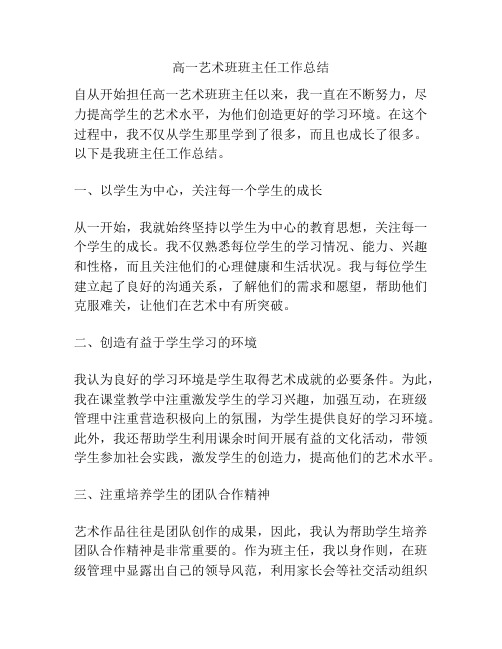 高一艺术班班主任工作总结

自从开始担任高一艺术班班主任以来，我一直在不断努力，尽力提高学生的艺术水平，为他们创造更好的学习环境。在这个过程中，我不仅从学生那里学到了很多，而且也成长了很多。以下是我班主任工作总结。

一、以学生为中心，关注每一个学生的成长

从一开始，我就始终坚持以学生为中心的教育思想，关注每一个学生的成长。我不仅熟悉每位学生的学习情况、能力、兴趣和性格，而且关注他们的心理健康和生活状况。我与每位学生建立起了良好的沟通关系，了解他们的需求和愿望，帮助他们克服难关，让他们在艺术中有所突破。

二、创造有益于学生学习的环境

我认为良好的学习环境是学生取得艺术成就的必要条件。为此，我在课堂教学中注重激发学生的学习兴趣，加强互动，在班级管理中注重营造积极向上的氛围，为学生提供良好的学习环境。此外，我还帮助学生利用课余时间开展有益的文化活动，带领学生参加社会实践，激发学生的创造力，提高他们的艺术水平。

三、注重培养学生的团队合作精神

艺术作品往往是团队创作的成果，因此，我认为帮助学生培养团队合作精神是非常重要的。作为班主任，我以身作则，在班级管理中显露出自己的领导风范，利用家长会等社交活动组织